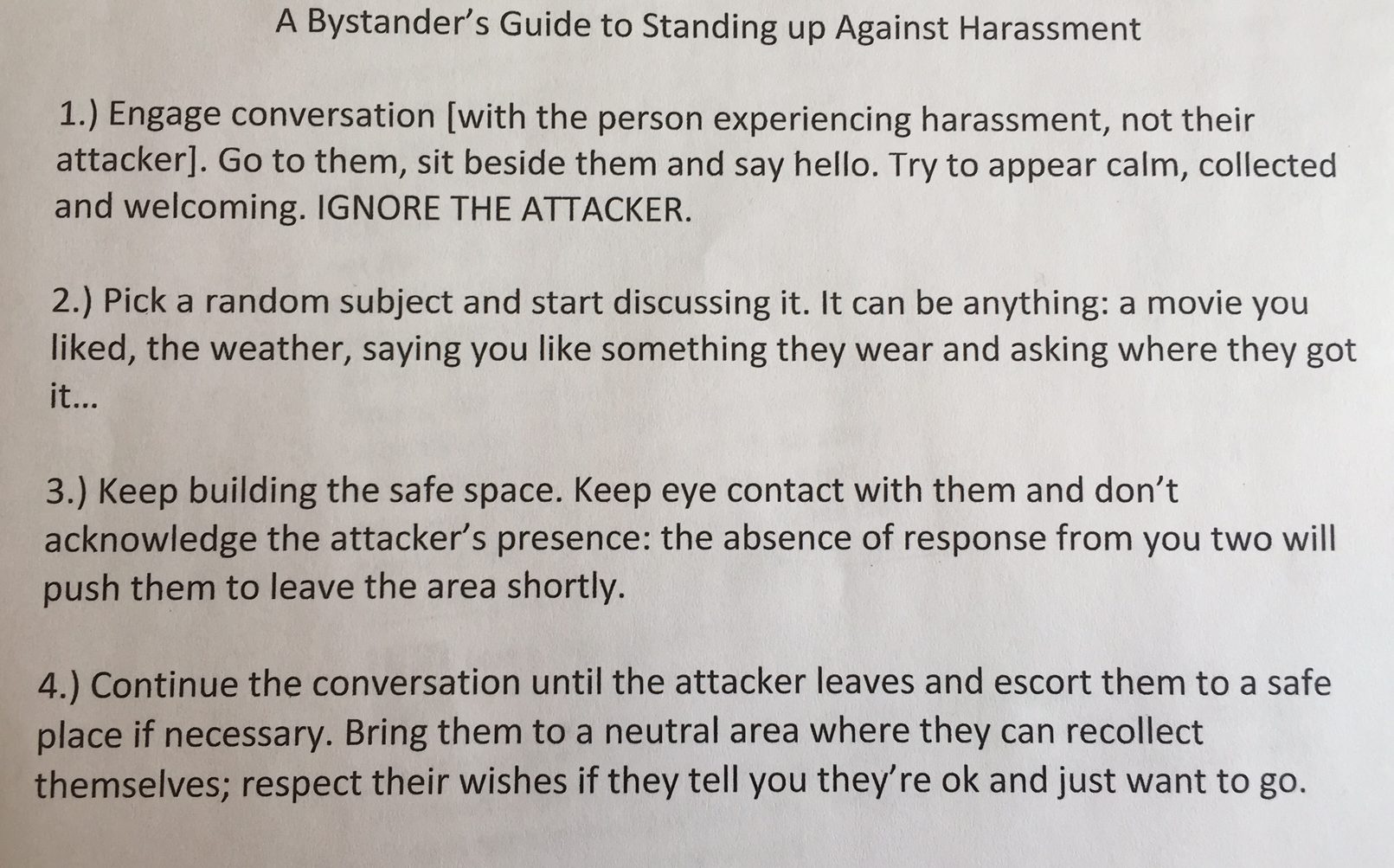 A Bystander's Guide to Standing up Against Harassment

1.) Engage conversation [with the person experiencing harassment, not their attacker]. Go to them, sit beside them and say hello. Try to appear calm, collected and welcoming. IGNORE THE ATTACKER.

2.) Pick a random subject and start discussing it. It can be anything: a movie you liked, the weather, saying you like something they wear and asking where they got it...

3.) Keep building the safe space. Keep eye contact with them and don't acknowledge the attacker's presence: the absence of response from you two will push them to leave the area shortly.

4.) Continue the conversation until the attacker leaves and escort them to a safe place if necessary. Bring them to a neutral area where they can recollect themselves; respect their wishes if they tell you they're ok and just want to go.